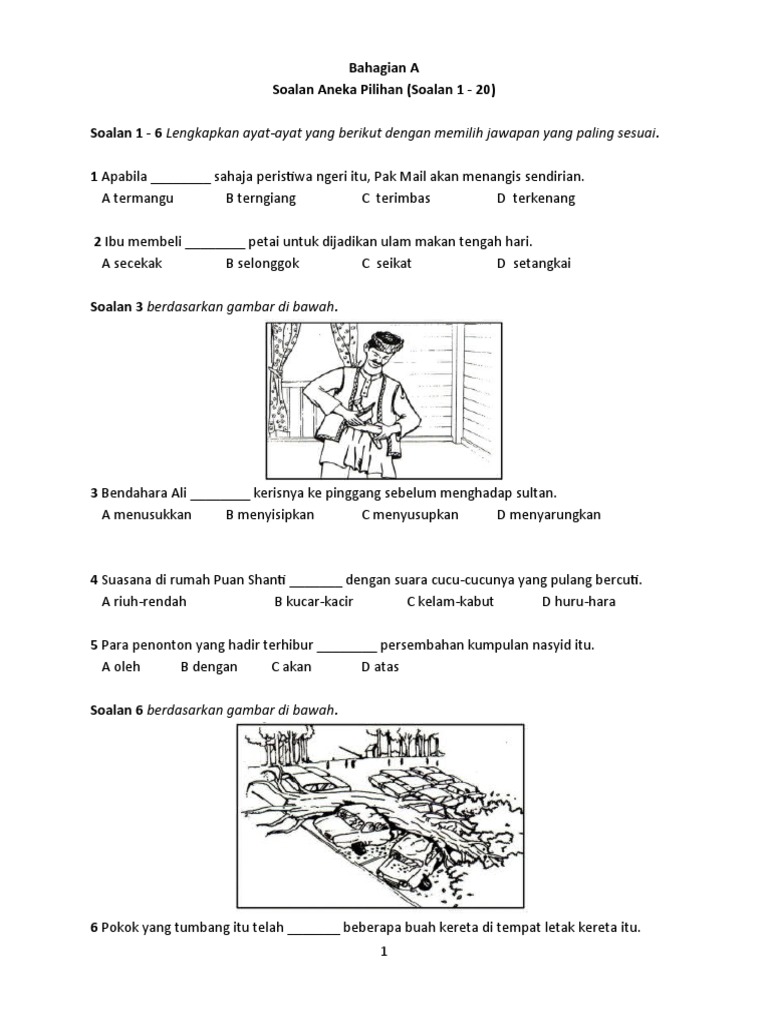 Bahagian A
Soalan Aneka Pilihan (Soalan 1 - 20)

Soalan 1 - 6 Lengkapkan ayat-ayat yang berikut dengan memilih jawapan yang paling sesuai.

1 Apabila ________ sahaja peristiwa ngeri itu, Pak Mail akan menangis sendirian.
A termangu B terngiang C terimbas D terkenang

2 Ibu membeli ________ petai untuk dijadikan ulam makan tengah hari.
A secekak B selonggok C seikat D setangkai

Soalan 3 berdasarkan gambar di bawah.

3 Bendahara Ali ________ kerisnya ke pinggang sebelum menghadap sultan.
A menusukkan B menyisipkan C menyusupkan D menyarungkan

4 Suasana di rumah Puan Shanti _______ dengan suara cucu-cucunya yang pulang bercuti.
A riuh-rendah B kucar-kacir C kelam-kabut D huru-hara

5 Para penonton yang hadir terhibur ________ persembahan kumpulan nasyid itu.
A oleh B dengan C akan D atas

Soalan 6 berdasarkan gambar di bawah.

6 Pokok yang tumbang itu telah _______ beberapa buah kereta di tempat letak kereta itu.

1